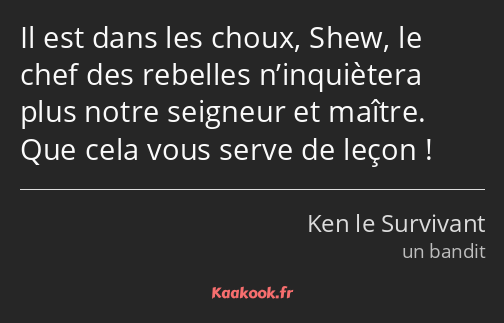 Il est dans les choux, Shew, le chef des rebelles n’inquiètera plus notre seigneur et maître. Que cela vous serve de leçon !

Ken le Survivant
un bandit

Kaakook.fr